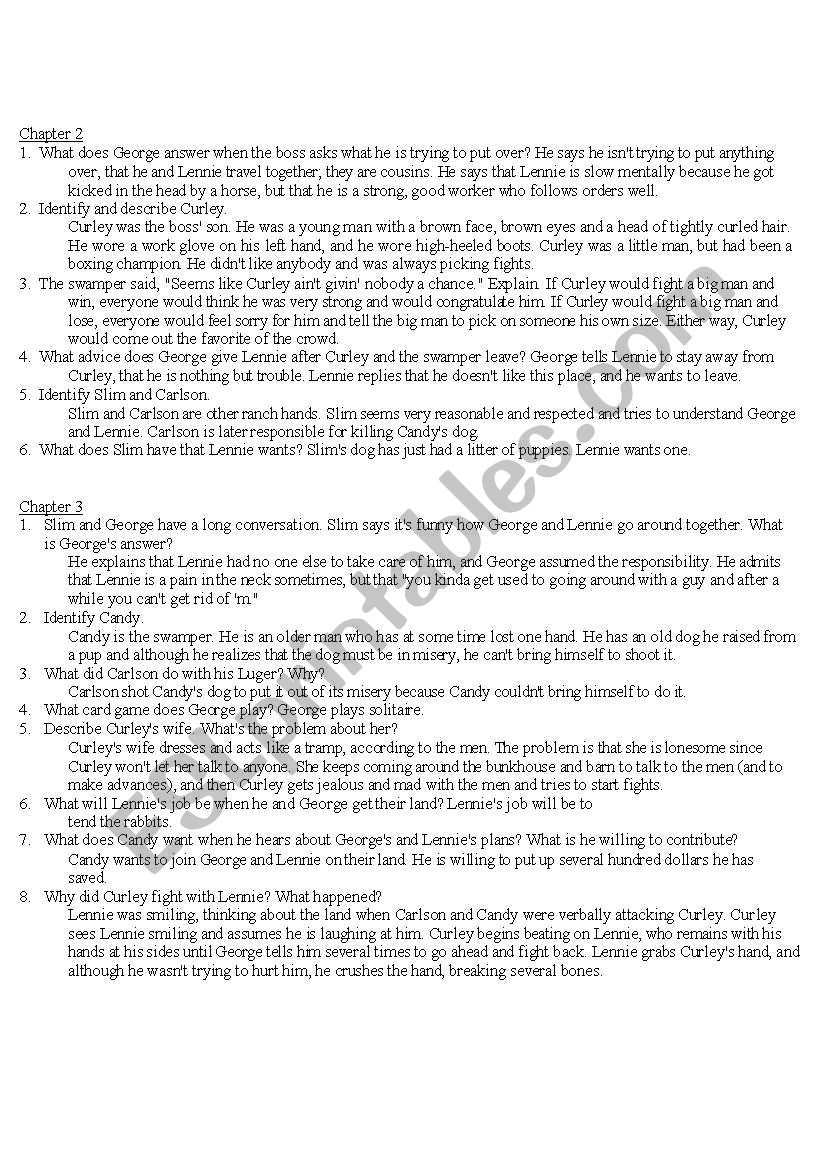 Chapter 2
1. What does George answer when the boss asks what he is trying to put over? He says he isn't trying to put anything over, that he and Lennie travel together; they are cousins. He says that Lennie is slow mentally because he got kicked in the head by a horse, but that he is a strong, good worker who follows orders well.
2. Identify and describe Curley.
Curley was the boss' son. He was a young man with a brown face, brown eyes and a head of tightly curled hair. He wore a work glove on his left hand, and he wore high-heeled boots. Curley was a little man, but had been a boxing champion. He didn't like anybody and was always picking fights.
3. The swamper said, "Seems like Curley ain't givin' nobody a chance." Explain. If Curley would fight a big man and win, everyone would think he was very strong and would congratulate him. If Curley would fight a big man and lose, everyone would feel sorry for him and tell the big man to pick on someone his own size. Either way, Curley would come out the favorite of the crowd.
4. What advice does George give Lennie after Curley and the swamper leave? George tells Lennie to stay away from Curley, that he is nothing but trouble. Lennie replies that he doesn't like this place, and he wants to leave.
5. Identify Slim and Carlson.
Slim and Carlson are other ranch hands. Slim seems very reasonable and respected and tries to understand George and Lennie. Carlson is later responsible for killing Candy's dog.
6. What does Slim have that Lennie wants? Slim's dog has just had a litter of puppies. Lennie wants one.

Chapter 3
1. Slim and George have a long conversation. Slim says it's funny how George and Lennie go around together. What is George's answer?
He explains that Lennie had no one else to take care of him, and George assumed the responsibility. He admits that Lennie is a pain in the neck sometimes, but that "you kinda get used to going around with a guy and after a while you can't get rid of 'm."
2. Identify Candy.
Candy is the swamper. He is an older man who has at some time lost one hand. He has an old dog he raised from a pup and although he realizes that the dog must be in misery, he can't bring himself to shoot it.
3. What did Carlson do with his Luger? Why?
Carlson shot Candy's dog to put it out of its misery because Candy couldn't bring himself to do it.
4. What card game does George play? George plays solitaire.
5. Describe Curley's wife. What's the problem about her?
Curley's wife dresses and acts like a tramp, according to the men. The problem is that she is lonesome since Curley won't let her talk to anyone. She keeps coming around the bunkhouse and barn to talk to the men (and to make advances), and then Curley gets jealous and mad with the men and tries to start fights.
6. What will Lennie's job be when he and George get their land? Lennie's job will be to tend the rabbits.
7. What does Candy want when he hears about George's and Lennie's plans? What is he willing to contribute?
Candy wants to join George and Lennie on their land. He is willing to put up several hundred dollars he has saved.
8. Why did Curley fight with Lennie? What happened?
Lennie was smiling, thinking about the land when Carlson and Candy were verbally attacking Curley. Curley sees Lennie smiling and assumes he is laughing at him. Curley begins beating on Lennie, who remains with his hands at his sides until George tells him several times to go ahead and fight back. Lennie grabs Curley's hand, and although he wasn't trying to hurt him, he crushes the hand, breaking several bones.

ESLprintables.com